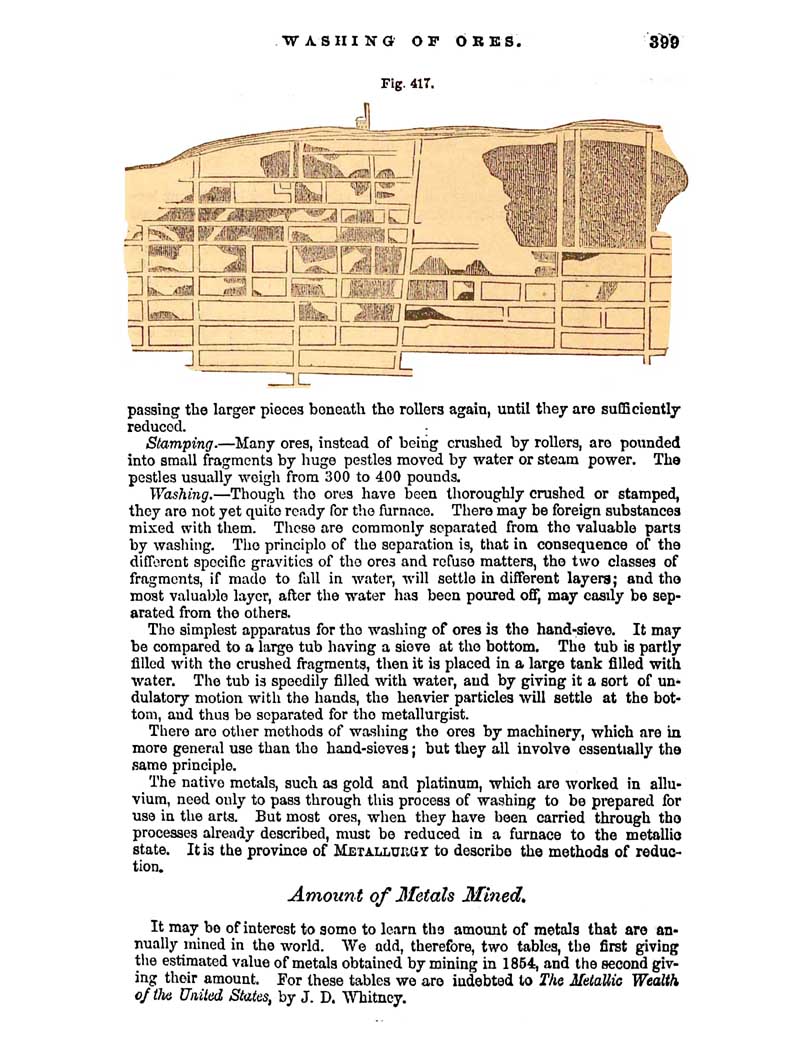 WASHING OF ORES. 399

Fig. 417.

passing the larger pieces beneath the rollers again, until they are sufficiently reduced.

Stamping.—Many ores, instead of being crushed by rollers, are pounded into small fragments by huge pestles moved by water or steam power. The pestles usually weigh from 300 to 400 pounds.

Washing.—Though the ores have been thoroughly crushed or stamped, they are not yet quite ready for the furnace. There may be foreign substances mixed with them. These are commonly separated from the valuable parts by washing. The principle of the separation is, that in consequence of the different specific gravities of the ores and refuse matters, the two classes of fragments, if made to fall in water, will settle in different layers; and the most valuable layer, after the water has been poured off, may easily be separated from the others.

The simplest apparatus for the washing of ores is the hand-sieve. It may be compared to a large tub having a sieve at the bottom. The tub is partly filled with the crushed fragments, then it is placed in a large tank filled with water. The tub is speedily filled with water, and by giving it a sort of undulatory motion with the hands, the heavier particles will settle at the bottom, and thus be separated for the metallurgist.

There are other methods of washing the ores by machinery, which are in more general use than the hand-sieves; but they all involve essentially the same principle.

The native metals, such as gold and platinum, which are worked in alluvium, need only to pass through this process of washing to be prepared for use in the arts. But most ores, when they have been carried through the processes already described, must be reduced in a furnace to the metallic state. It is the province of METALLURGY to describe the methods of reduction.

Amount of Metals Mined.

It may be of interest to some to learn the amount of metals that are annually mined in the world. We add, therefore, two tables, the first giving the estimated value of metals obtained by mining in 1854, and the second giving their amount. For these tables we are indebted to The Metallic Wealth of the United States, by J. D. Whitney.